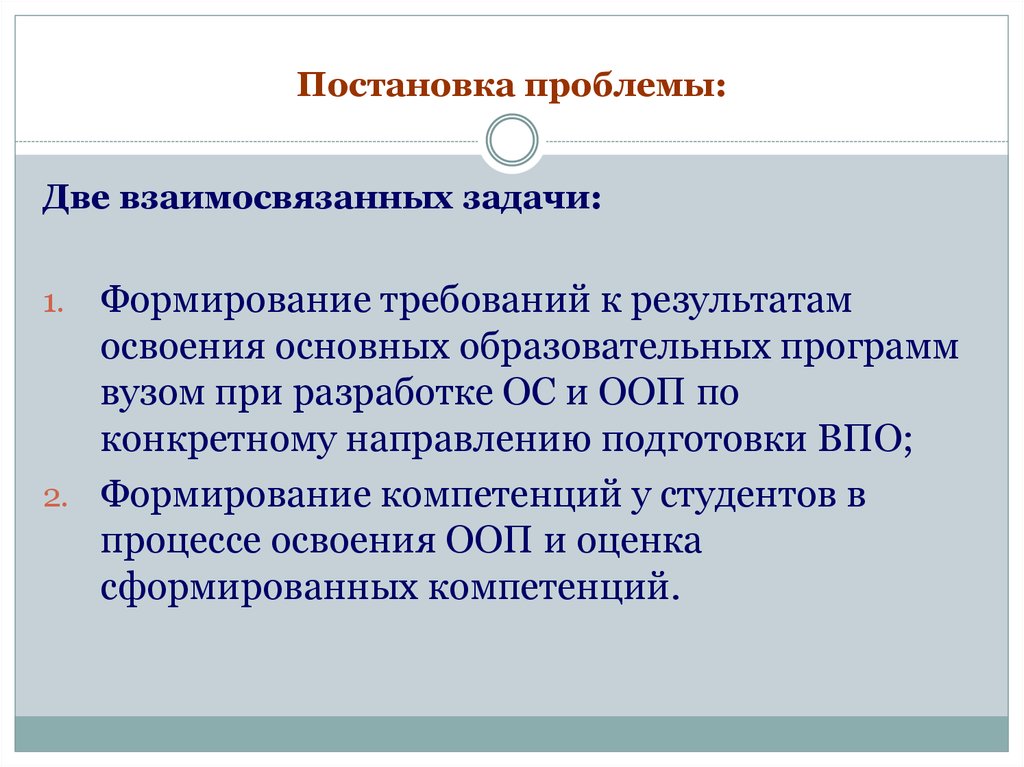 Постановка проблемы:

Две взаимосвязанных задачи:

1. Формирование требований к результатам освоения основных образовательных программ вузом при разработке ОС и ООП по конкретному направлению подготовки ВПО;
2. Формирование компетенций у студентов в процессе освоения ООП и оценка сформированных компетенций.